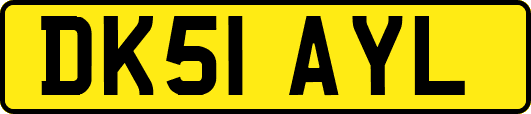 DK51 AYL